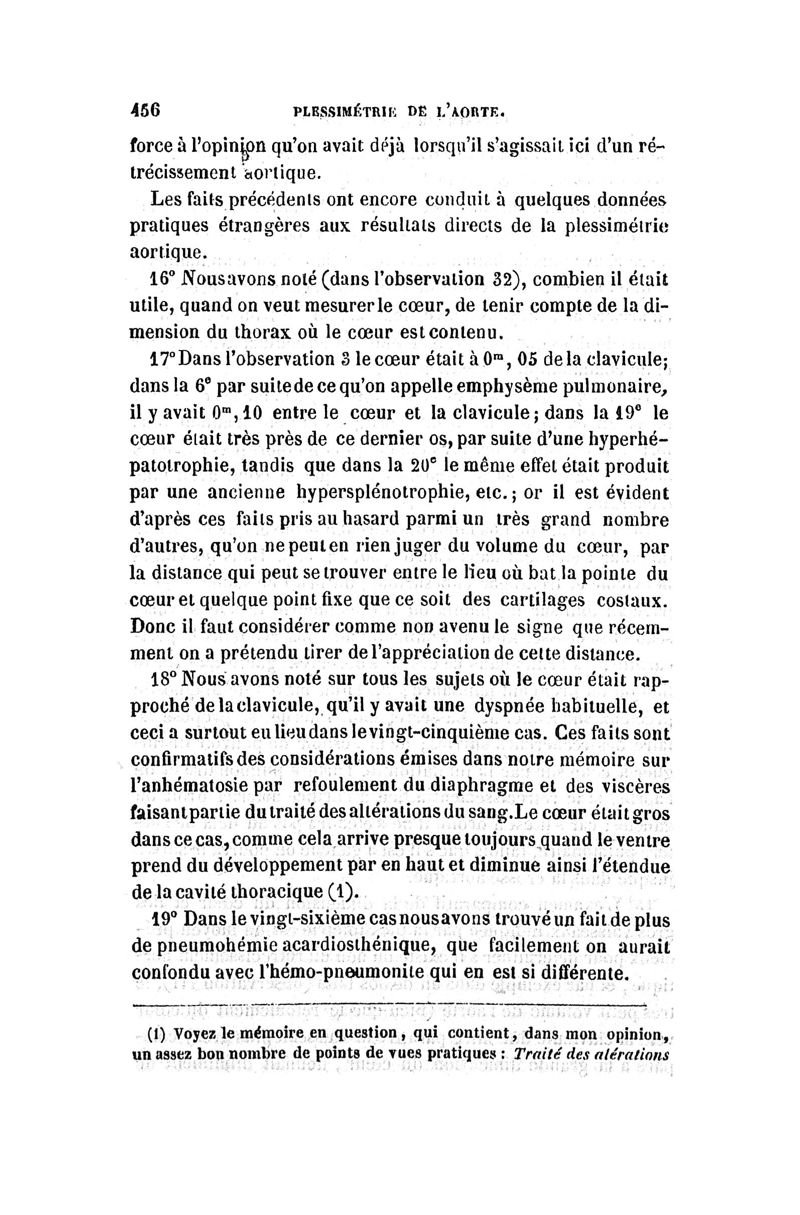 456 PLESSIMÉTRIE DE L'AORTE.

force à l'opinion qu'on avait déjà lorsqu'il s'agissait ici d'un rétrécissement aortique.

Les faits précédents ont encore conduit à quelques données pratiques étrangères aux résultats directs de la plessimétrie aortique.

16° Nous avons noté (dans l'observation 32), combien il était utile, quand on veut mesurer le cœur, de tenir compte de la dimension du thorax où le cœur est contenu.

17° Dans l'observation 3 le cœur était à $0^m$, 05 de la clavicule; dans la 6° par suite de ce qu'on appelle emphysème pulmonaire, il y avait $0^m$, 10 entre le cœur et la clavicule; dans la 19° le cœur était très près de ce dernier os, par suite d'une hyperhépatotrophie, tandis que dans la 20° le même effet était produit par une ancienne hypersplénotrophie, etc.; or il est évident d'après ces faits pris au hasard parmi un très grand nombre d'autres, qu'on ne peut en rien juger du volume du cœur, par la distance qui peut se trouver entre le lieu où bat la pointe du cœur et quelque point fixe que ce soit des cartilages costaux. Donc il faut considérer comme non avenu le signe que récemment on a prétendu tirer de l'appréciation de cette distance.

18° Nous avons noté sur tous les sujets où le cœur était rapproché de la clavicule, qu'il y avait une dyspnée habituelle, et ceci a surtout eu lieu dans le vingt-cinquième cas. Ces faits sont confirmatifs des considérations émises dans notre mémoire sur l'anhématosie par refoulement du diaphragme et des viscères faisant partie du traité des altérations du sang. Le cœur était gros dans ce cas, comme cela arrive presque toujours quand le ventre prend du développement par en haut et diminue ainsi l'étendue de la cavité thoracique (1).

19° Dans le vingt-sixième cas nous avons trouvé un fait de plus de pneumohémie acardiosthénique, que facilement on aurait confondu avec l'hémo-pneumonite qui en est si différente.

(1) Voyez le mémoire en question, qui contient, dans mon opinion, un assez bon nombre de points de vues pratiques : Traité des altérations